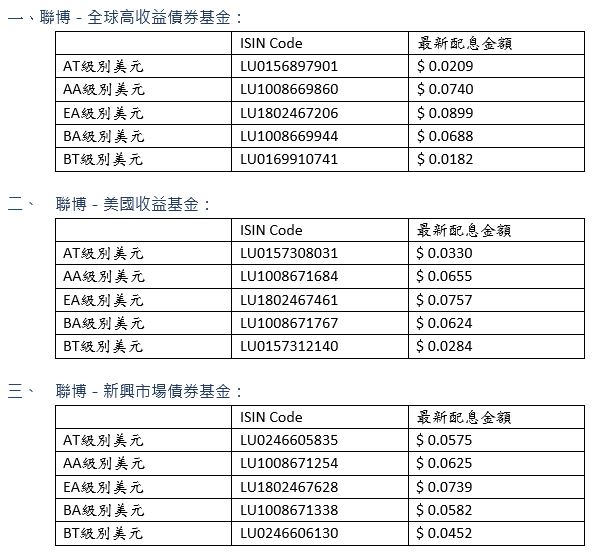 一、聯博 - 全球高收益債券基金：

| | ISIN Code | 最新配息金額 |
|---|---|---|
| AT級別美元 | LU0156897901 | $ 0.0209 |
| AA級別美元 | LU1008669860 | $ 0.0740 |
| EA級別美元 | LU1802467206 | $ 0.0899 |
| BA級別美元 | LU1008669944 | $ 0.0688 |
| BT級別美元 | LU0169910741 | $ 0.0182 |

二、 聯博 - 美國收益基金：

| | ISIN Code | 最新配息金額 |
|---|---|---|
| AT級別美元 | LU0157308031 | $ 0.0330 |
| AA級別美元 | LU1008671684 | $ 0.0655 |
| EA級別美元 | LU1802467461 | $ 0.0757 |
| BA級別美元 | LU1008671767 | $ 0.0624 |
| BT級別美元 | LU0157312140 | $ 0.0284 |

三、 聯博 - 新興市場債券基金：

| | ISIN Code | 最新配息金額 |
|---|---|---|
| AT級別美元 | LU0246605835 | $ 0.0575 |
| AA級別美元 | LU1008671254 | $ 0.0625 |
| EA級別美元 | LU1802467628 | $ 0.0739 |
| BA級別美元 | LU1008671338 | $ 0.0582 |
| BT級別美元 | LU0246606130 | $ 0.0452 |